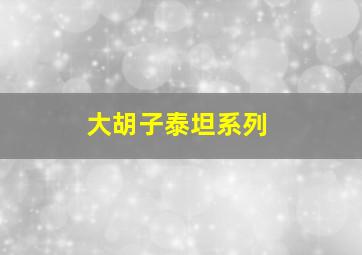 大胡子泰坦系列